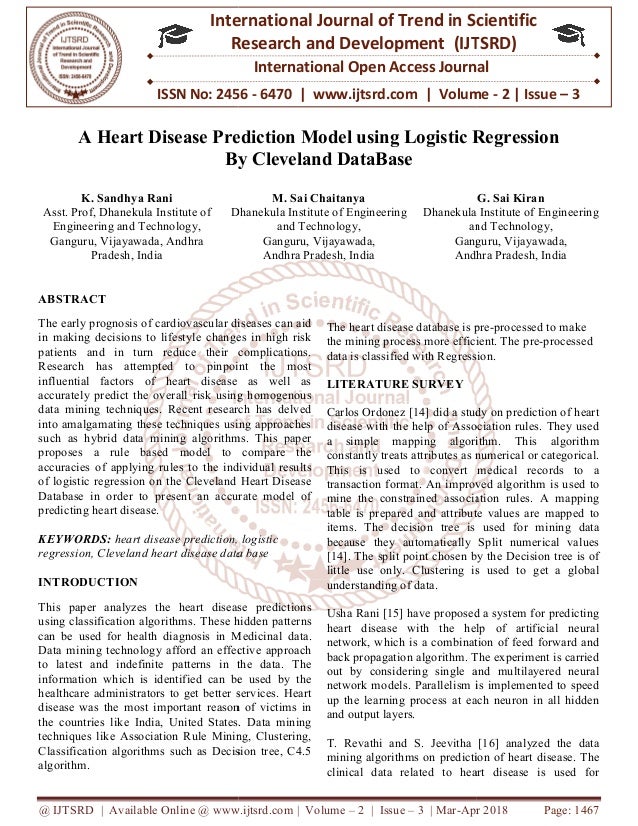 International Journal of Trend in Scientific Research and Development (IJTSRD)
International Open Access Journal

ISSN No: 2456 - 6470 | www.ijtsrd.com | Volume - 2 | Issue – 3

A Heart Disease Prediction Model using Logistic Regression By Cleveland DataBase

K. Sandhya Rani
Asst. Prof, Dhanekula Institute of Engineering and Technology, Ganguru, Vijayawada, Andhra Pradesh, India

M. Sai Chaitanya
Dhanekula Institute of Engineering and Technology, Ganguru, Vijayawada, Andhra Pradesh, India

G. Sai Kiran
Dhanekula Institute of Engineering and Technology, Ganguru, Vijayawada, Andhra Pradesh, India

ABSTRACT

The early prognosis of cardiovascular diseases can aid in making decisions to lifestyle changes in high risk patients and in turn reduce their complications. Research has attempted to pinpoint the most influential factors of heart disease as well as accurately predict the overall risk using homogenous data mining techniques. Recent research has delved into amalgamating these techniques using approaches such as hybrid data mining algorithms. This paper proposes a rule based model to compare the accuracies of applying rules to the individual results of logistic regression on the Cleveland Heart Disease Database in order to present an accurate model of predicting heart disease.

KEYWORDS: heart disease prediction, logistic regression, Cleveland heart disease data base

INTRODUCTION

This paper analyzes the heart disease predictions using classification algorithms. These hidden patterns can be used for health diagnosis in Medicinal data. Data mining technology afford an effective approach to latest and indefinite patterns in the data. The information which is identified can be used by the healthcare administrators to get better services. Heart disease was the most important reason of victims in the countries like India, United States. Data mining techniques like Association Rule Mining, Clustering, Classification algorithms such as Decision tree, C4.5 algorithm.

The heart disease database is pre-processed to make the mining process more efficient. The pre-processed data is classified with Regression.

LITERATURE SURVEY

Carlos Ordonez [14] did a study on prediction of heart disease with the help of Association rules. They used a simple mapping algorithm. This algorithm constantly treats attributes as numerical or categorical. This is used to convert medical records to a transaction format. An improved algorithm is used to mine the constrained association rules. A mapping table is prepared and attribute values are mapped to items. The decision tree is used for mining data because they automatically Split numerical values [14]. The split point chosen by the Decision tree is of little use only. Clustering is used to get a global understanding of data.

Usha Rani [15] have proposed a system for predicting heart disease with the help of artificial neural network, which is a combination of feed forward and back propagation algorithm. The experiment is carried out by considering single and multilayered neural network models. Parallelism is implemented to speed up the learning process at each neuron in all hidden and output layers.

T. Revathi and S. Jeevitha [16] analyzed the data mining algorithms on prediction of heart disease. The clinical data related to heart disease is used for

@ IJTSRD | Available Online @ www.ijtsrd.com | Volume – 2 | Issue – 3 | Mar-Apr 2018     Page: 1467